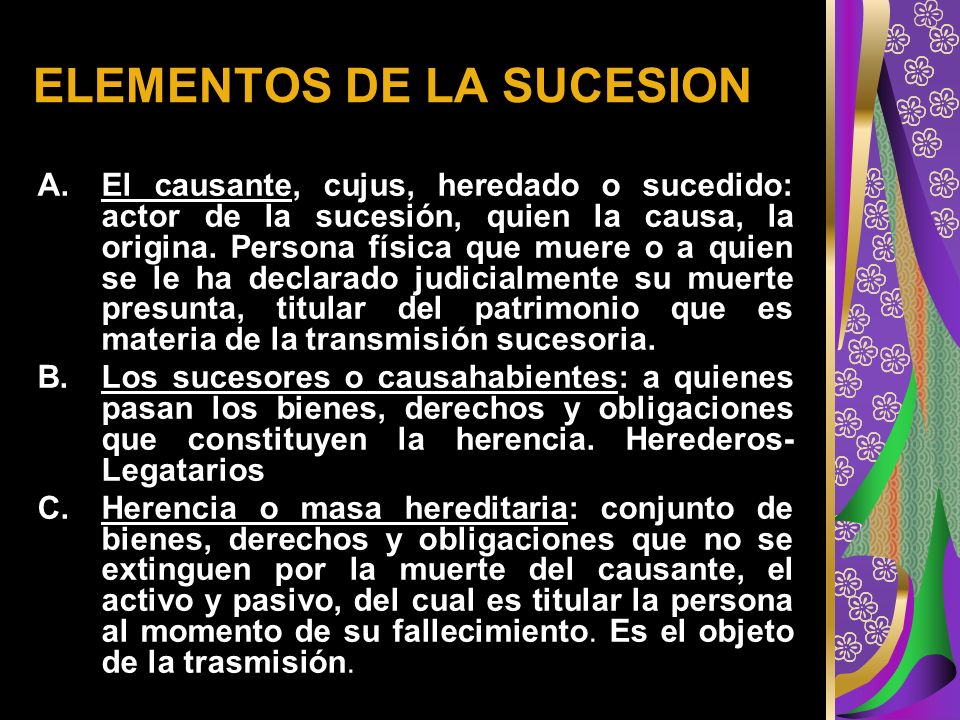 ELEMENTOS DE LA SUCESION

A. El causante, cujus, heredado o sucedido: actor de la sucesión, quien la causa, la origina. Persona física que muere o a quien se le ha declarado judicialmente su muerte presunta, titular del patrimonio que es materia de la transmisión sucesoria.

B. Los sucesores o causahabientes: a quienes pasan los bienes, derechos y obligaciones que constituyen la herencia. Herederos-Legatarios

C. Herencia o masa hereditaria: conjunto de bienes, derechos y obligaciones que no se extinguen por la muerte del causante, el activo y pasivo, del cual es titular la persona al momento de su fallecimiento. Es el objeto de la trasmisión.